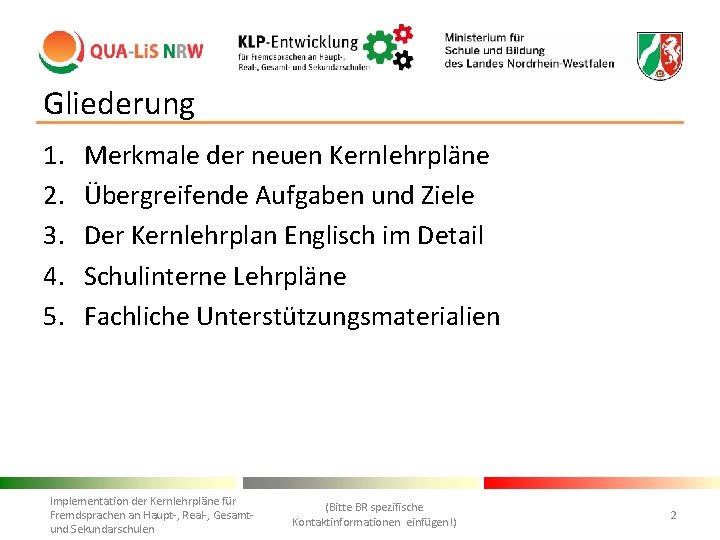 QUA-LiS NRW

KLP-Entwicklung
für Fremdsprachen an Haupt-, Real-, Gesamt- und Sekundarschulen

Ministerium für
Schule und Bildung
des Landes Nordrhein-Westfalen

Gliederung

1. Merkmale der neuen Kernlehrpläne
2. Übergreifende Aufgaben und Ziele
3. Der Kernlehrplan Englisch im Detail
4. Schulinterne Lehrpläne
5. Fachliche Unterstützungsmaterialien

Implementation der Kernlehrpläne für Fremdsprachen an Haupt-, Real-, Gesamt- und Sekundarschulen

(Bitte BR spezifische Kontaktinformationen einfügen!)

2